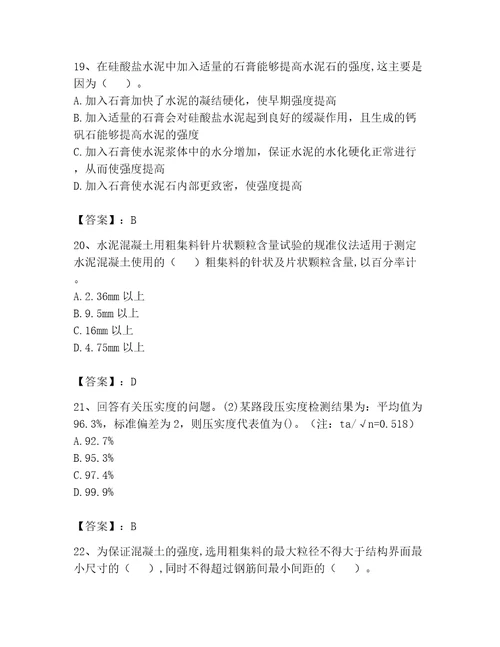 19、在硅酸盐水泥中加入适量的石膏能够提高水泥石的强度,这主要是因为（　）。
A.加入石膏加快了水泥的凝结硬化，使早期强度提高
B.加入适量的石膏会对硅酸盐水泥起到良好的缓凝作用，且生成的钙矾石能够提高水泥的强度
C.加入石膏使水泥浆体中的水分增加，保证水泥的水化硬化正常进行，从而使强度提高
D.加入石膏使水泥石内部更致密，使强度提高

【答案】：B

20、水泥混凝土用粗集料针片状颗粒含量试验的规准仪法适用于测定水泥混凝土使用的（　）粗集料的针状及片状颗粒含量,以百分率计。
A.2.36mm 以上
B.9.5mm 以上
C.16mm 以上
D.4.75mm 以上

【答案】：D

21、回答有关压实度的问题。(2)某路段压实度检测结果为：平均值为96.3%，标准偏差为2，则压实度代表值为()。（注：ta/√n=0.518）
A.92.7%
B.95.3%
C.97.4%
D.99.9%

【答案】：B

22、为保证混凝土的强度,选用粗集料的最大粒径不得大于结构界面最小尺寸的（　）,同时不得超过钢筋间最小间距的（　）。